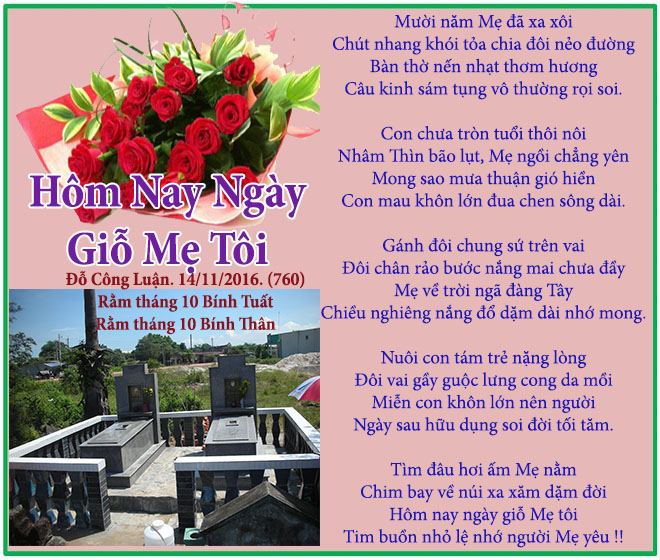 Hôm Nay Ngày
Giỗ Mẹ Tôi

Đỗ Công Luận. 14/11/2016. (760)

Rằm tháng 10 Bính Tuất
Rằm tháng 10 Bính Thân

Mười năm Mẹ đã xa xôi
Chút nhang khói tỏa chia đôi nẻo đường
Bàn thờ nến nhạt thơm hương
Câu kinh sám tụng vô thường rọi soi.

Con chưa tròn tuổi thôi nôi
Nhâm Thìn bão lụt, Mẹ ngồi chẳng yên
Mong sao mưa thuận gió hiền
Con mau khôn lớn đua chen sông dài.

Gánh đôi chung sứ trên vai
Đôi chân rảo bước nắng mai chưa đầy
Mẹ về trời ngã đàng Tây
Chiều nghiêng nắng đổ dặm dài nhớ mong.

Nuôi con tám trẻ nặng lòng
Đôi vai gầy guộc lưng cong da mồi
Miễn con khôn lớn nên người
Ngày sau hữu dụng soi đời tối tăm.

Tìm đâu hơi ấm Mẹ nằm
Chim bay về núi xa xăm dặm đời
Hôm nay ngày giỗ Mẹ tôi
Tim buồn nhỏ lệ nhớ người Mẹ yêu !!